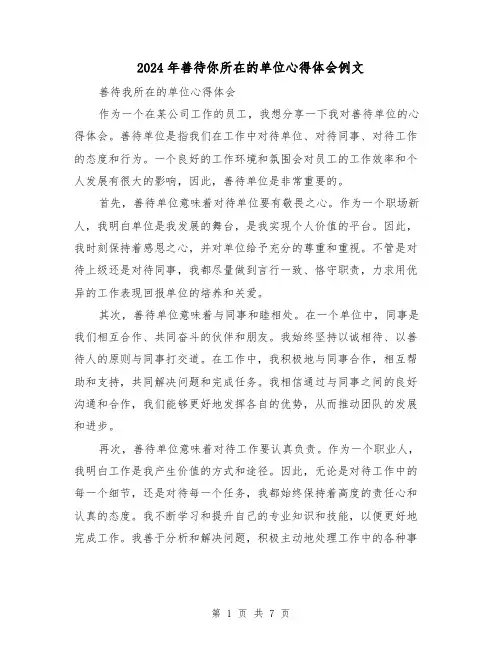 2024年善待你所在的单位心得体会例文

善待我所在的单位心得体会

作为一个在某公司工作的员工，我想分享一下我对善待单位的心得体会。善待单位是指我们在工作中对待单位、对待同事、对待工作的态度和行为。一个良好的工作环境和氛围会对员工的工作效率和个人发展有很大的影响，因此，善待单位是非常重要的。

首先，善待单位意味着对待单位要有敬畏之心。作为一个职场新人，我明白单位是我发展的舞台，是我实现个人价值的平台。因此，我时刻保持着感恩之心，并对单位给予充分的尊重和重视。不管是对待上级还是对待同事，我都尽量做到言行一致、恪守职责，力求用优异的工作表现回报单位的培养和关爱。

其次，善待单位意味着与同事和睦相处。在一个单位中，同事是我们相互合作、共同奋斗的伙伴和朋友。我始终坚持以诚相待、以善待人的原则与同事打交道。在工作中，我积极地与同事合作，相互帮助和支持，共同解决问题和完成任务。我相信通过与同事之间的良好沟通和合作，我们能够更好地发挥各自的优势，从而推动团队的发展和进步。

再次，善待单位意味着对待工作要认真负责。作为一个职业人，我明白工作是我产生价值的方式和途径。因此，无论是对待工作中的每一个细节，还是对待每一个任务，我都始终保持着高度的责任心和认真的态度。我不断学习和提升自己的专业知识和技能，以便更好地完成工作。我善于分析和解决问题，积极主动地处理工作中的各种事

第 1 页 共 7 页